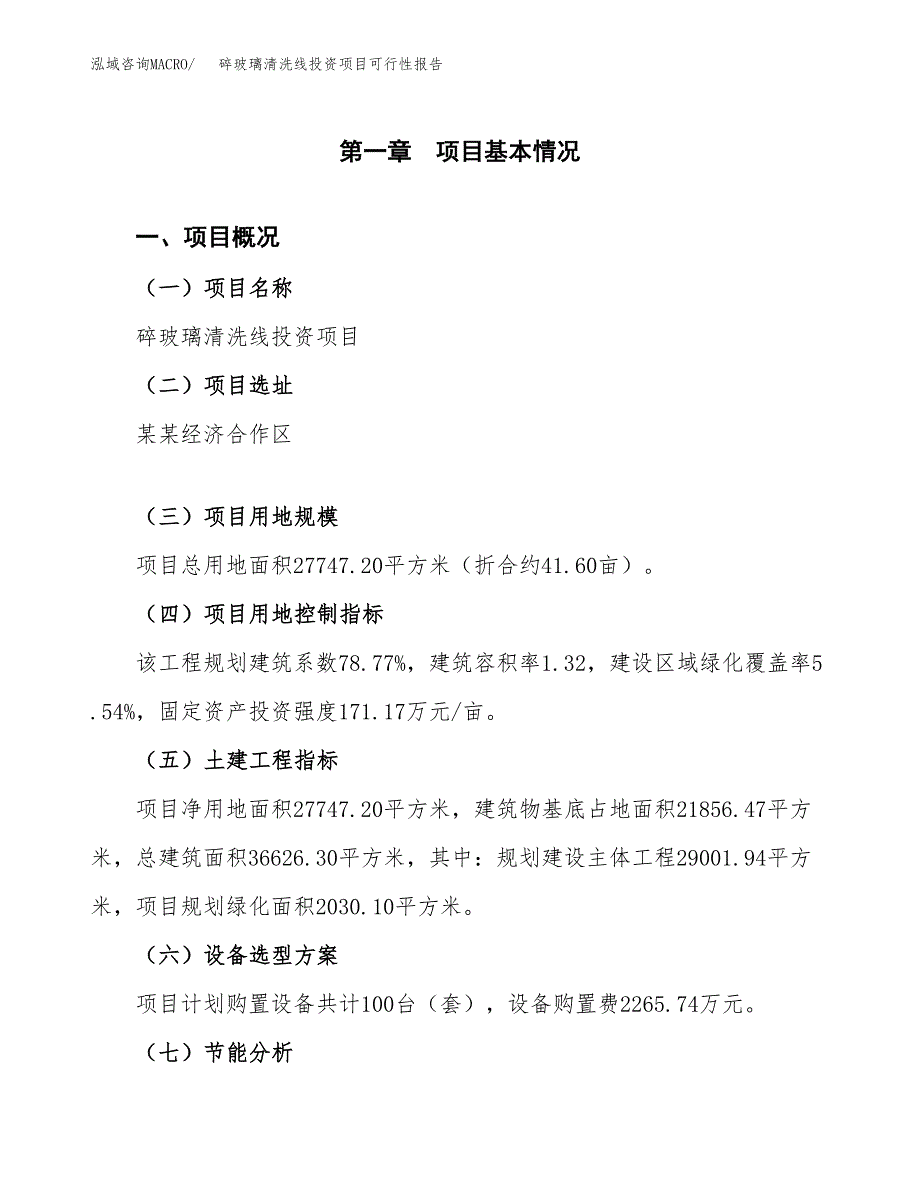 泓域咨询MACRO/　碎玻璃清洗线投资项目可行性报告

第一章　项目基本情况

一、项目概况

（一）项目名称

碎玻璃清洗线投资项目

（二）项目选址

某某经济合作区

（三）项目用地规模

项目总用地面积27747.20平方米（折合约41.60亩）。

（四）项目用地控制指标

该工程规划建筑系数78.77%，建筑容积率1.32，建设区域绿化覆盖率5.54%，固定资产投资强度171.17万元/亩。

（五）土建工程指标

项目净用地面积27747.20平方米，建筑物基底占地面积21856.47平方米，总建筑面积36626.30平方米，其中：规划建设主体工程29001.94平方米，项目规划绿化面积2030.10平方米。

（六）设备选型方案

项目计划购置设备共计100台（套），设备购置费2265.74万元。

（七）节能分析